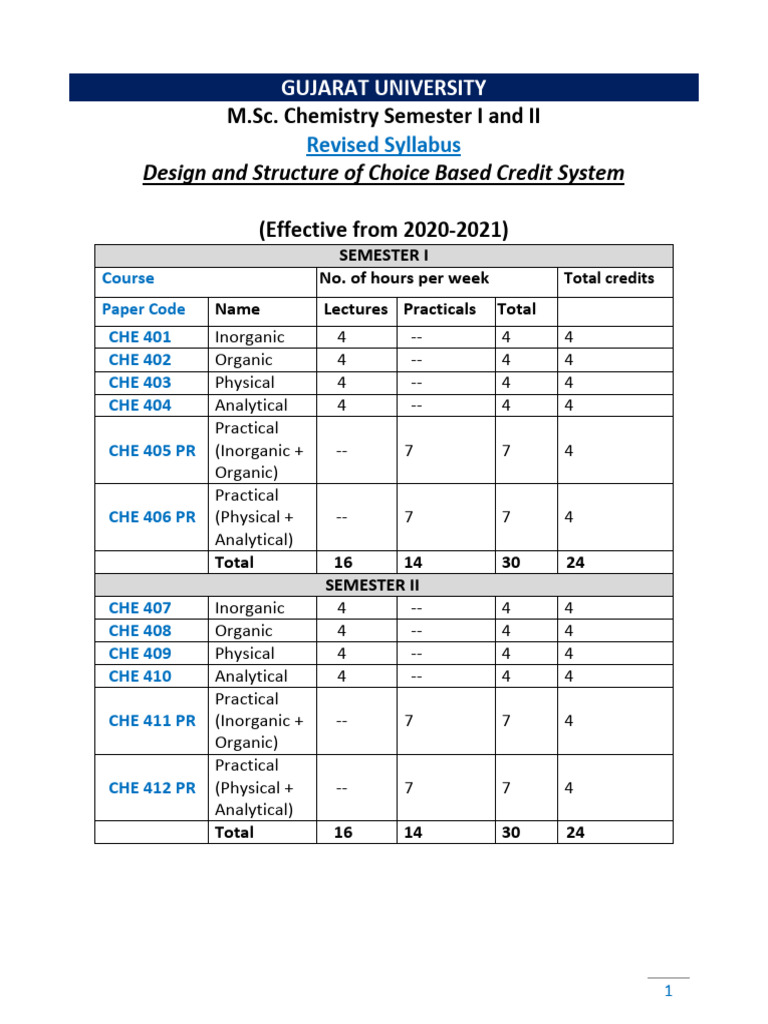 GUJARAT UNIVERSITY

M.Sc. Chemistry Semester I and II

Revised Syllabus

Design and Structure of Choice Based Credit System

(Effective from 2020-2021)

| SEMESTER I | | | | | |
|---|---|---|---|---|---|
| Course | | No. of hours per week | | | Total credits |
| Paper Code | Name | Lectures | Practicals | Total | |
| CHE 401 | Inorganic | 4 | -- | 4 | 4 |
| CHE 402 | Organic | 4 | -- | 4 | 4 |
| CHE 403 | Physical | 4 | -- | 4 | 4 |
| CHE 404 | Analytical | 4 | -- | 4 | 4 |
| CHE 405 PR | Practical (Inorganic + Organic) | -- | 7 | 7 | 4 |
| CHE 406 PR | Practical (Physical + Analytical) | -- | 7 | 7 | 4 |
| | Total | 16 | 14 | 30 | 24 |
| SEMESTER II | | | | | |
| CHE 407 | Inorganic | 4 | -- | 4 | 4 |
| CHE 408 | Organic | 4 | -- | 4 | 4 |
| CHE 409 | Physical | 4 | -- | 4 | 4 |
| CHE 410 | Analytical | 4 | -- | 4 | 4 |
| CHE 411 PR | Practical (Inorganic + Organic) | -- | 7 | 7 | 4 |
| CHE 412 PR | Practical (Physical + Analytical) | -- | 7 | 7 | 4 |
| | Total | 16 | 14 | 30 | 24 |

1